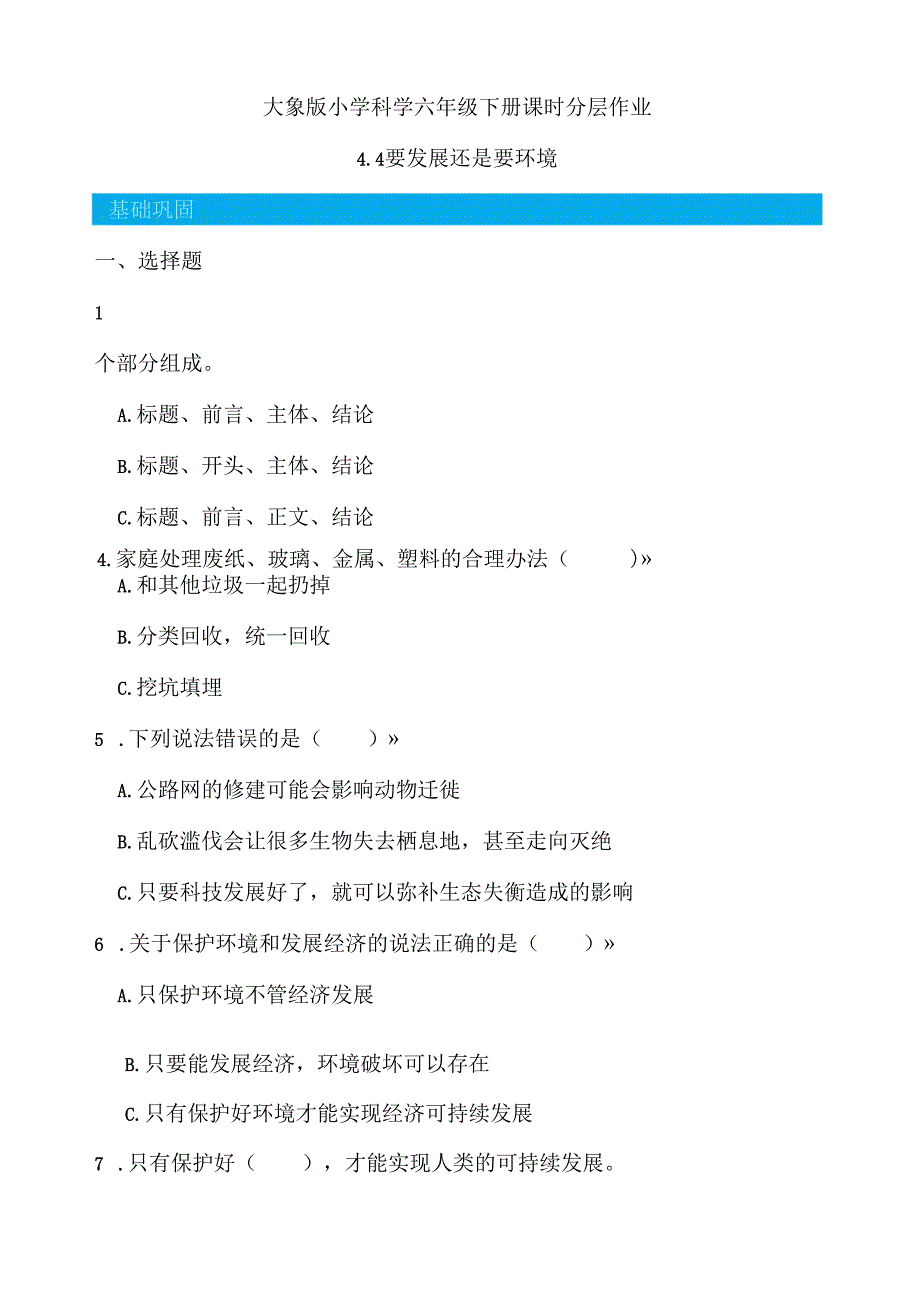 大象版小学科学六年级下册课时分层作业

4.4要发展还是要环境

基础巩固

一、选择题

1

个部分组成。

A.标题、前言、主体、结论

B.标题、开头、主体、结论

C.标题、前言、正文、结论

4.家庭处理废纸、玻璃、金属、塑料的合理办法（　　）»

A.和其他垃圾一起扔掉

B.分类回收，统一回收

C.挖坑填埋

5 .下列说法错误的是（　　）»

A.公路网的修建可能会影响动物迁徙

B.乱砍滥伐会让很多生物失去栖息地，甚至走向灭绝

C.只要科技发展好了，就可以弥补生态失衡造成的影响

6 .关于保护环境和发展经济的说法正确的是（　　）»

A.只保护环境不管经济发展

B.只要能发展经济，环境破坏可以存在

C.只有保护好环境才能实现经济可持续发展

7 .只有保护好（　　），才能实现人类的可持续发展。